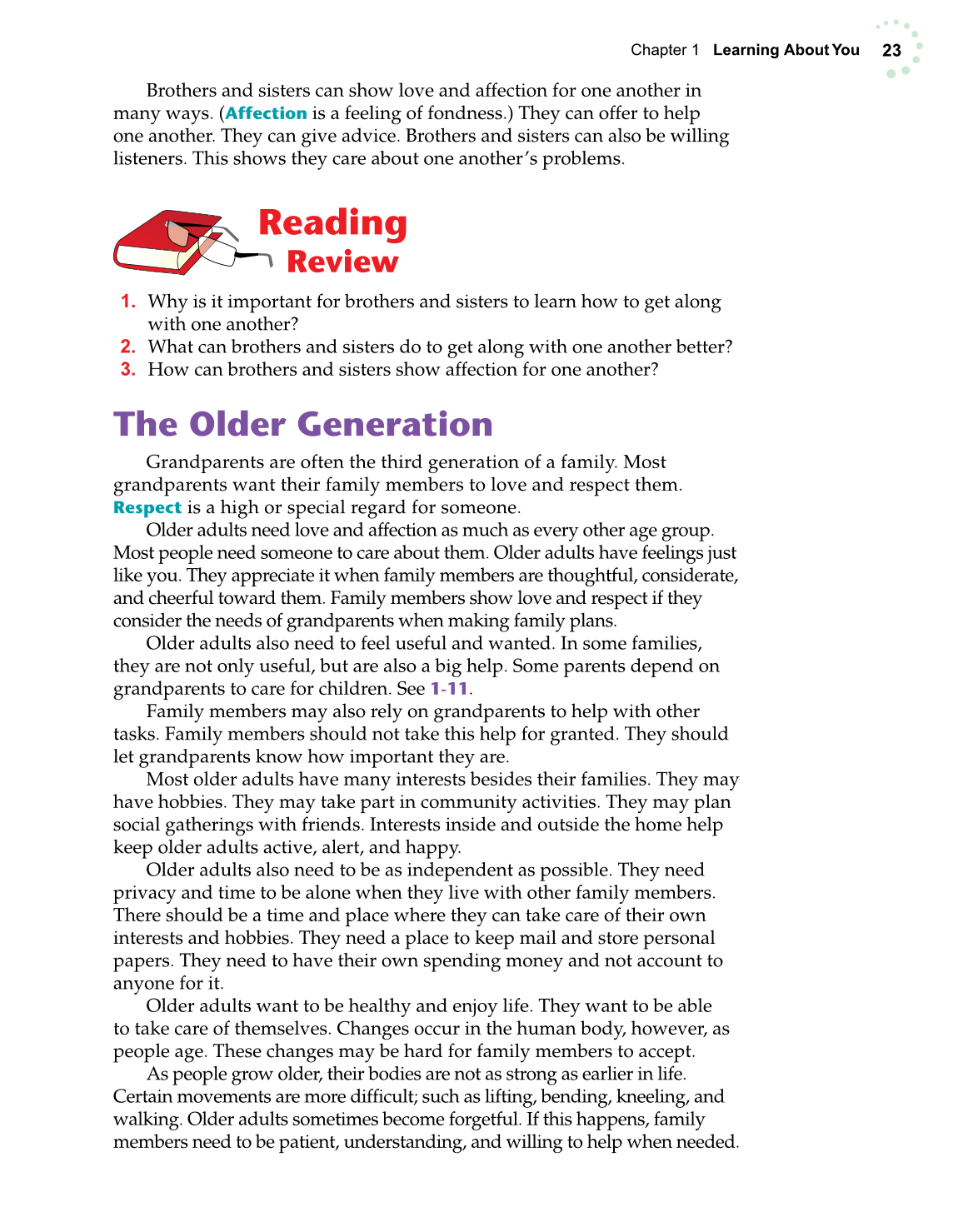 Chapter 1 Learning About You 23

Brothers and sisters can show love and affection for one another in many ways. (Affection is a feeling of fondness.) They can offer to help one another. They can give advice. Brothers and sisters can also be willing listeners. This shows they care about one another's problems.

Reading Review

1. Why is it important for brothers and sisters to learn how to get along with one another?
2. What can brothers and sisters do to get along with one another better?
3. How can brothers and sisters show affection for one another?

The Older Generation

Grandparents are often the third generation of a family. Most grandparents want their family members to love and respect them. Respect is a high or special regard for someone.

Older adults need love and affection as much as every other age group. Most people need someone to care about them. Older adults have feelings just like you. They appreciate it when family members are thoughtful, considerate, and cheerful toward them. Family members show love and respect if they consider the needs of grandparents when making family plans.

Older adults also need to feel useful and wanted. In some families, they are not only useful, but are also a big help. Some parents depend on grandparents to care for children. See 1-11.

Family members may also rely on grandparents to help with other tasks. Family members should not take this help for granted. They should let grandparents know how important they are.

Most older adults have many interests besides their families. They may have hobbies. They may take part in community activities. They may plan social gatherings with friends. Interests inside and outside the home help keep older adults active, alert, and happy.

Older adults also need to be as independent as possible. They need privacy and time to be alone when they live with other family members. There should be a time and place where they can take care of their own interests and hobbies. They need a place to keep mail and store personal papers. They need to have their own spending money and not account to anyone for it.

Older adults want to be healthy and enjoy life. They want to be able to take care of themselves. Changes occur in the human body, however, as people age. These changes may be hard for family members to accept.

As people grow older, their bodies are not as strong as earlier in life. Certain movements are more difficult; such as lifting, bending, kneeling, and walking. Older adults sometimes become forgetful. If this happens, family members need to be patient, understanding, and willing to help when needed.